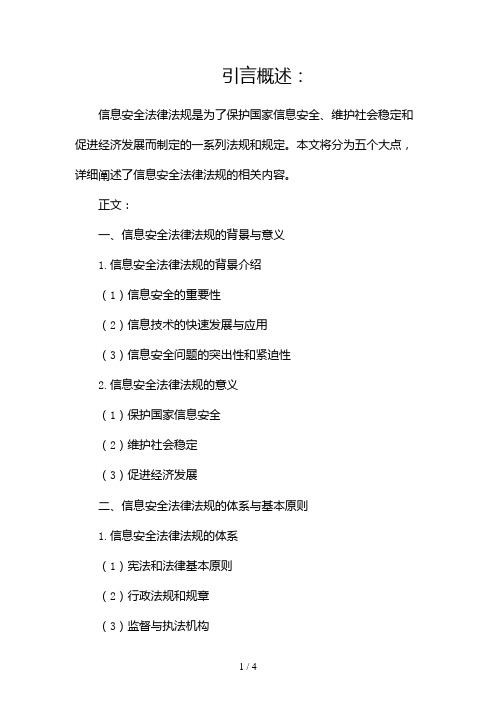 引言概述：

信息安全法律法规是为了保护国家信息安全、维护社会稳定和促进经济发展而制定的一系列法规和规定。本文将分为五个大点，详细阐述了信息安全法律法规的相关内容。

正文：

一、信息安全法律法规的背景与意义

1. 信息安全法律法规的背景介绍

（1）信息安全的重要性

（2）信息技术的快速发展与应用

（3）信息安全问题的突出性和紧迫性

2. 信息安全法律法规的意义

（1）保护国家信息安全

（2）维护社会稳定

（3）促进经济发展

二、信息安全法律法规的体系与基本原则

1. 信息安全法律法规的体系

（1）宪法和法律基本原则

（2）行政法规和规章

（3）监督与执法机构

1 / 4